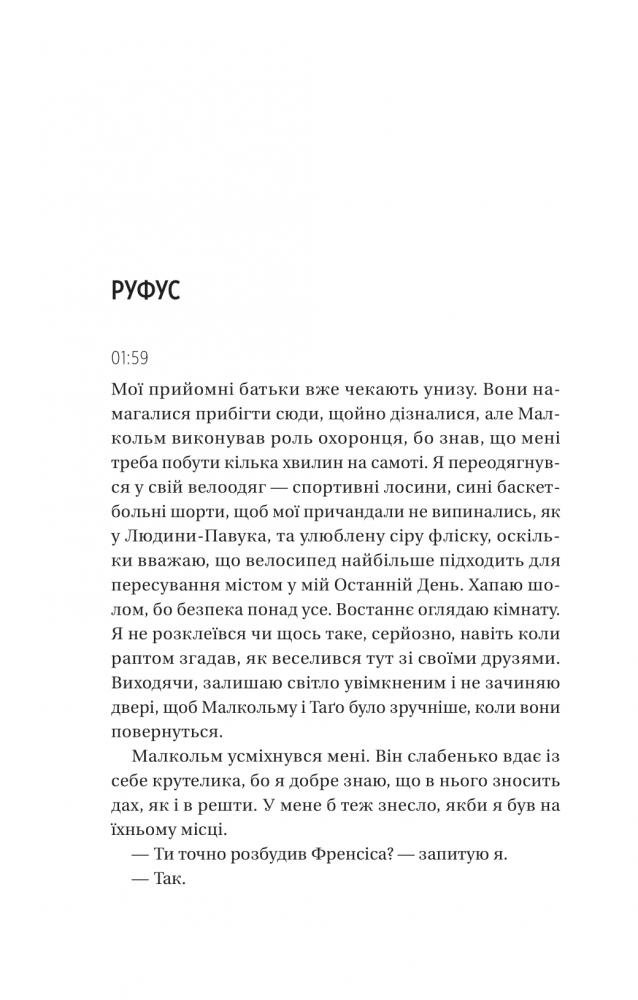 РУФУС

01:59

Мої прийомні батьки вже чекають унизу. Вони намагалися прибігти сюди, щойно дізналися, але Малкольм виконував роль охоронця, бо знав, що мені треба побути кілька хвилин на самоті. Я переодягнувся у свій велоодяг — спортивні лосини, сині баскетбольні шорти, щоб мої причандали не випинались, як у Людини-Павука, та улюблену сіру фліску, оскільки вважаю, що велосипед найбільше підходить для пересування містом у мій Останній День. Хапаю шолом, бо безпека понад усе. Востаннє оглядаю кімнату. Я не розклеївся чи щось таке, серйозно, навіть коли раптом згадав, як веселився тут зі своїми друзями. Виходячи, залишаю світло увімкненим і не зачиняю двері, щоб Малкольму і Таґо було зручніше, коли вони повернуться.

Малкольм усміхнувся мені. Він слабенько вдає із себе крутелика, бо я добре знаю, що в нього зносить дах, як і в решти. У мене б теж знесло, якби я був на їхньому місці.

— Ти точно розбудив Френсіса? — запитую я.

— Так.